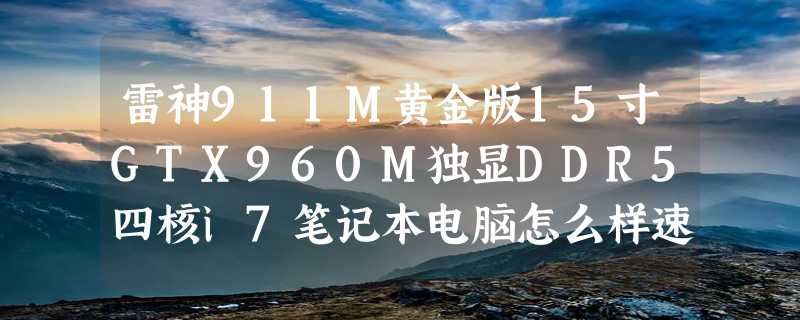 雷神９１１Ｍ黄金版１５寸ＧＴＸ９６０Ｍ独显ＤＤＲ５四核ｉ７笔记本电脑怎么样速